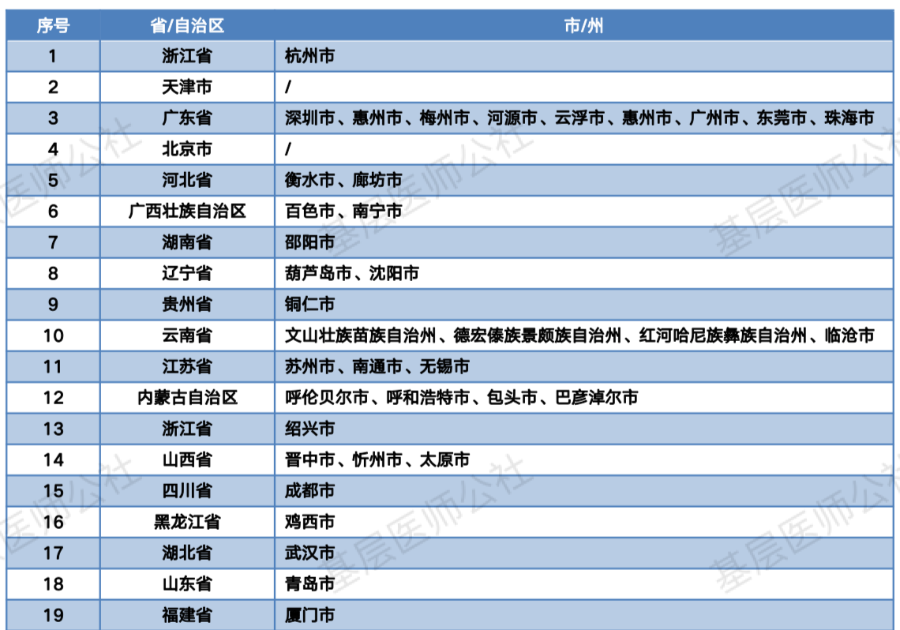 | 序号 | 省/自治区 | 市/州 |
|---|---|---|
| 1 | 浙江省 | 杭州市 |
| 2 | 天津市 | / |
| 3 | 广东省 | 深圳市、惠州市、梅州市、河源市、云浮市、惠州市、广州市、东莞市、珠海市 |
| 4 | 北京市 | / |
| 5 | 河北省 | 衡水市、廊坊市 |
| 6 | 广西壮族自治区 | 百色市、南宁市 |
| 7 | 湖南省 | 邵阳市 |
| 8 | 辽宁省 | 葫芦岛市、沈阳市 |
| 9 | 贵州省 | 铜仁市 |
| 10 | 云南省 | 文山壮族苗族自治州、德宏傣族景颇族自治州、红河哈尼族彝族自治州、临沧市 |
| 11 | 江苏省 | 苏州市、南通市、无锡市 |
| 12 | 内蒙古自治区 | 呼伦贝尔市、呼和浩特市、包头市、巴彦淖尔市 |
| 13 | 浙江省 | 绍兴市 |
| 14 | 山西省 | 晋中市、忻州市、太原市 |
| 15 | 四川省 | 成都市 |
| 16 | 黑龙江省 | 鸡西市 |
| 17 | 湖北省 | 武汉市 |
| 18 | 山东省 | 青岛市 |
| 19 | 福建省 | 厦门市 |

基层医师公社